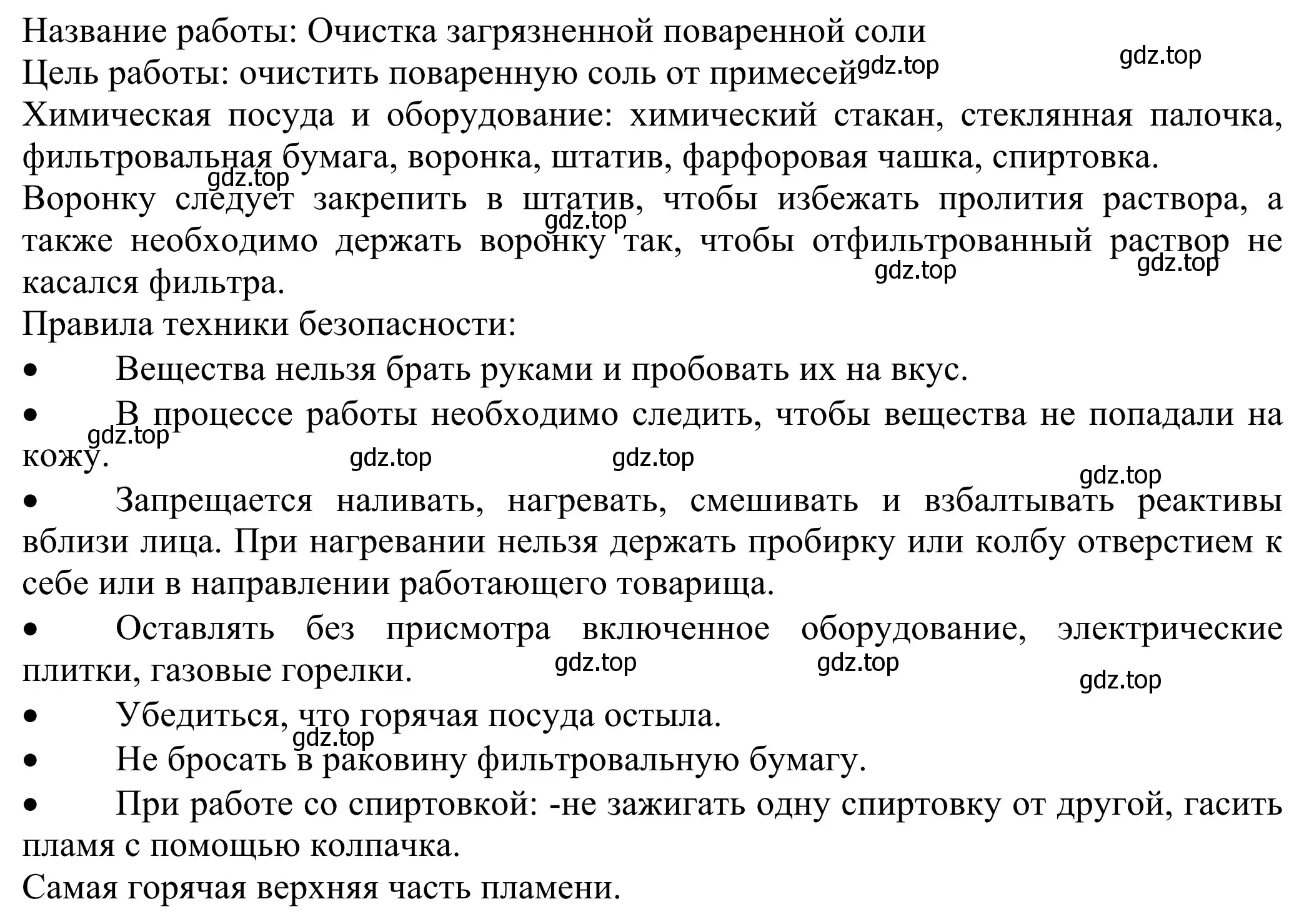 Название работы: Очистка загрязненной поваренной соли
Цель работы: очистить поваренную соль от примесей
gdz.top gdz.top
Химическая посуда и оборудование: химический стакан, стеклянная палочка, фильтровальная бумага, воронка, штатив, фарфоровая чашка, спиртовка.
gdz.top
Воронку следует закрепить в штатив, чтобы избежать пролития раствора, а также необходимо держать воронку так, чтобы отфильтрованный раствор не касался фильтра.
gdz.top gdz.top gdz.top
Правила техники безопасности:
• Вещества нельзя брать руками и пробовать их на вкус.
• В процессе работы необходимо следить, чтобы вещества не попадали на кожу.
gdz.top gdz.top gdz.top gdz.top
• Запрещается наливать, нагревать, смешивать и взбалтывать реактивы вблизи лица. При нагревании нельзя держать пробирку или колбу отверстием к себе или в направлении работающего товарища.
• Оставлять без присмотра включенное оборудование, электрические плитки, газовые горелки.
gdz.top gdz.top gdz.top
• Убедиться, что горячая посуда остыла.
gdz.top
• Не бросать в раковину фильтровальную бумагу.
• При работе со спиртовкой: -не зажигать одну спиртовку от другой, гасить пламя с помощью колпачка.
Самая горячая верхняя часть пламени.